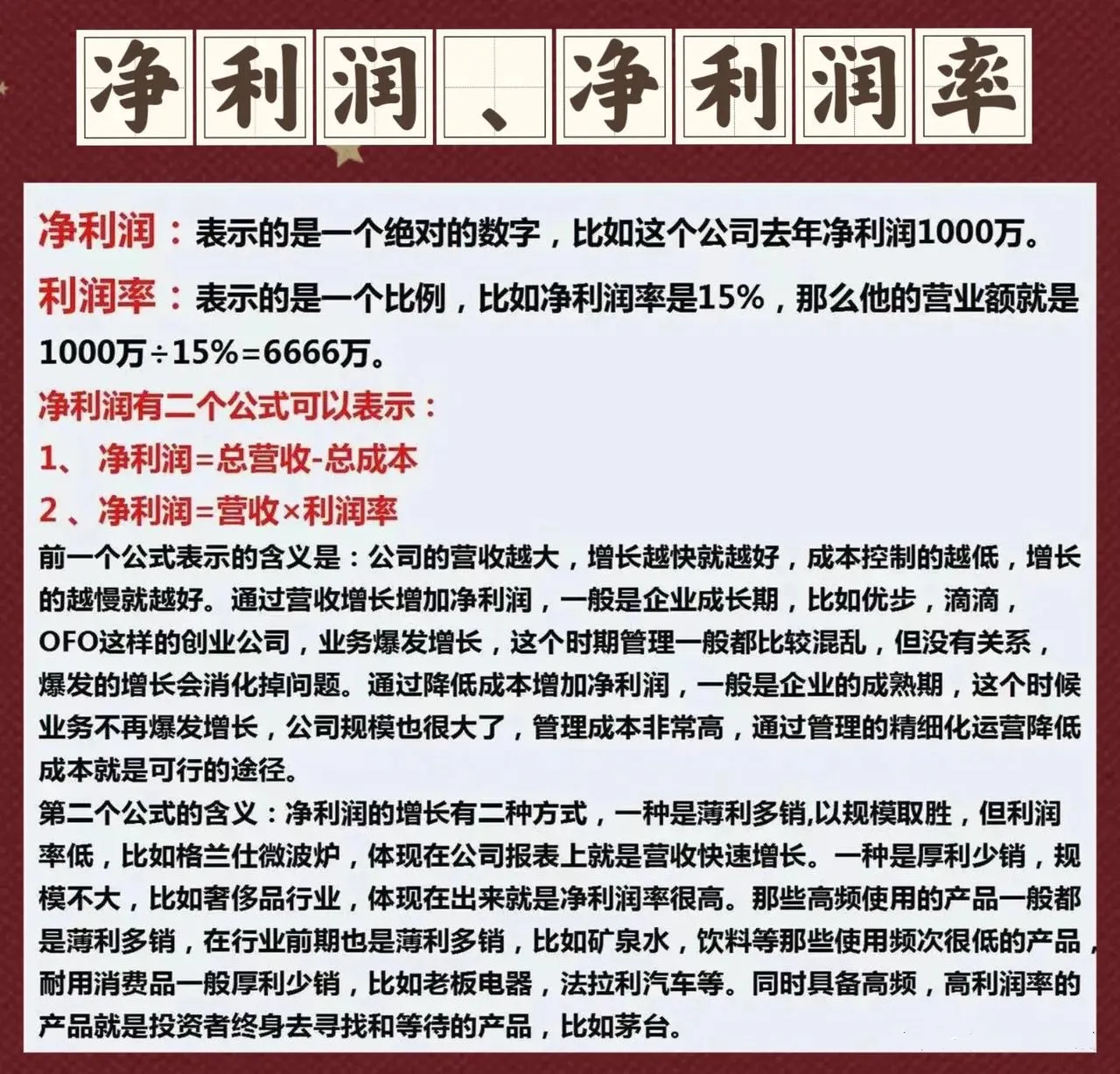 净利润、净利润率

净利润：表示的是一个绝对的数字，比如这个公司去年净利润1000万。

利润率：表示的是一个比例，比如净利润率是15%，那么他的营业额就是1000万÷15%=6666万。

净利润有二个公式可以表示：

1、 净利润=总营收-总成本

2 、净利润=营收×利润率

前一个公式表示的含义是：公司的营收越大，增长越快就越好，成本控制的越低，增长的越慢就越好。通过营收增长增加净利润，一般是企业成长期，比如优步，滴滴，OFO这样的创业公司，业务爆发增长，这个时期管理一般都比较混乱，但没有关系，爆发的增长会消化掉问题。通过降低成本增加净利润，一般是企业的成熟期，这个时候业务不再爆发增长，公司规模也很大了，管理成本非常高，通过管理的精细化运营降低成本就是可行的途径。

第二个公式的含义：净利润的增长有二种方式，一种是薄利多销,以规模取胜，但利润率低，比如格兰仕微波炉，体现在公司报表上就是营收快速增长。一种是厚利少销，规模不大，比如奢侈品行业，体现在出来就是净利润率很高。那些高频使用的产品一般都是薄利多销，在行业前期也是薄利多销，比如矿泉水，饮料等那些使用频次很低的产品，耐用消费品一般厚利少销，比如老板电器，法拉利汽车等。同时具备高频，高利润率的产品就是投资者终身去寻找和等待的产品，比如茅台。